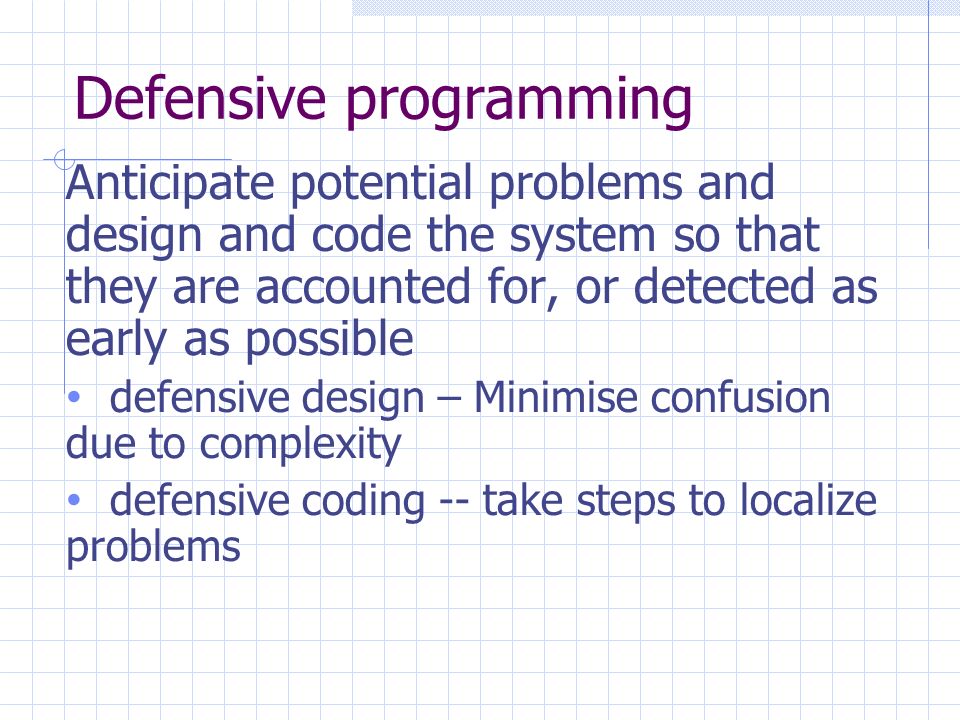 Defensive programming

Anticipate potential problems and design and code the system so that they are accounted for, or detected as early as possible

• defensive design – Minimise confusion due to complexity

• defensive coding -- take steps to localize problems